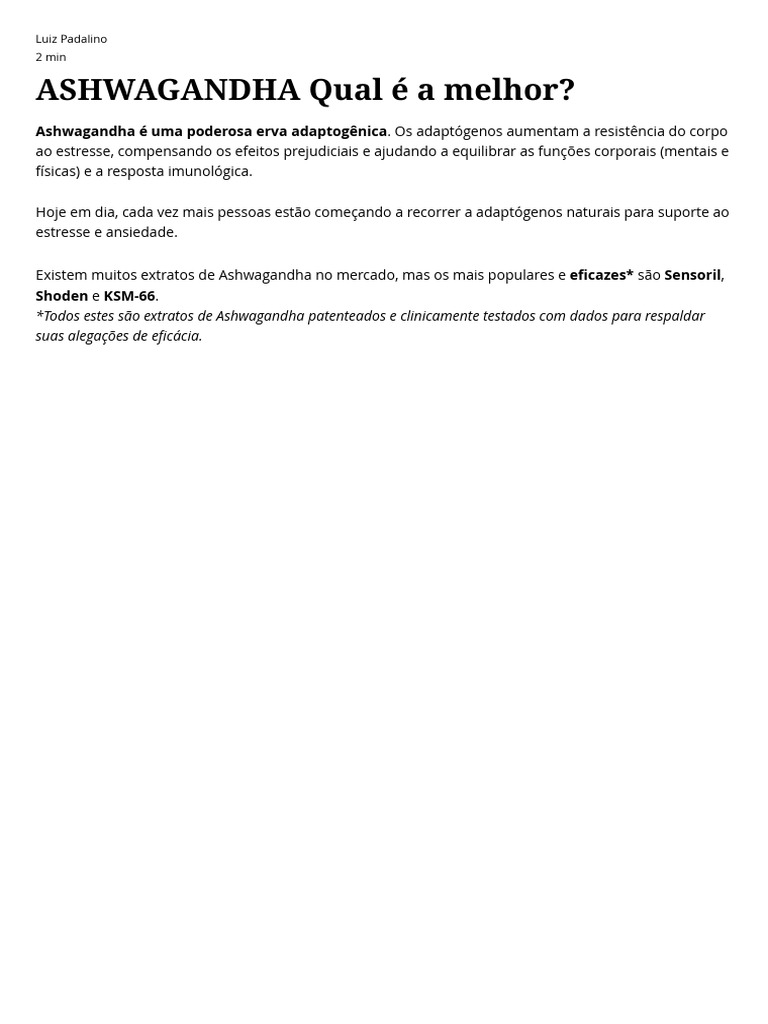 Luiz Padalino
2 min

ASHWAGANDHA Qual é a melhor?

Ashwagandha é uma poderosa erva adaptogênica. Os adaptógenos aumentam a resistência do corpo ao estresse, compensando os efeitos prejudiciais e ajudando a equilibrar as funções corporais (mentais e físicas) e a resposta imunológica.

Hoje em dia, cada vez mais pessoas estão começando a recorrer a adaptógenos naturais para suporte ao estresse e ansiedade.

Existem muitos extratos de Ashwagandha no mercado, mas os mais populares e eficazes* são Sensoril, Shoden e KSM-66.
*Todos estes são extratos de Ashwagandha patenteados e clinicamente testados com dados para respaldar suas alegações de eficácia.